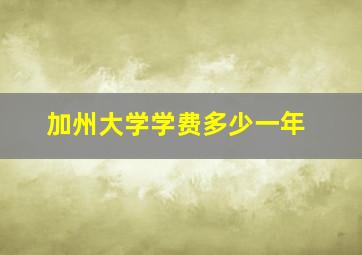 加州大学学费多少一年